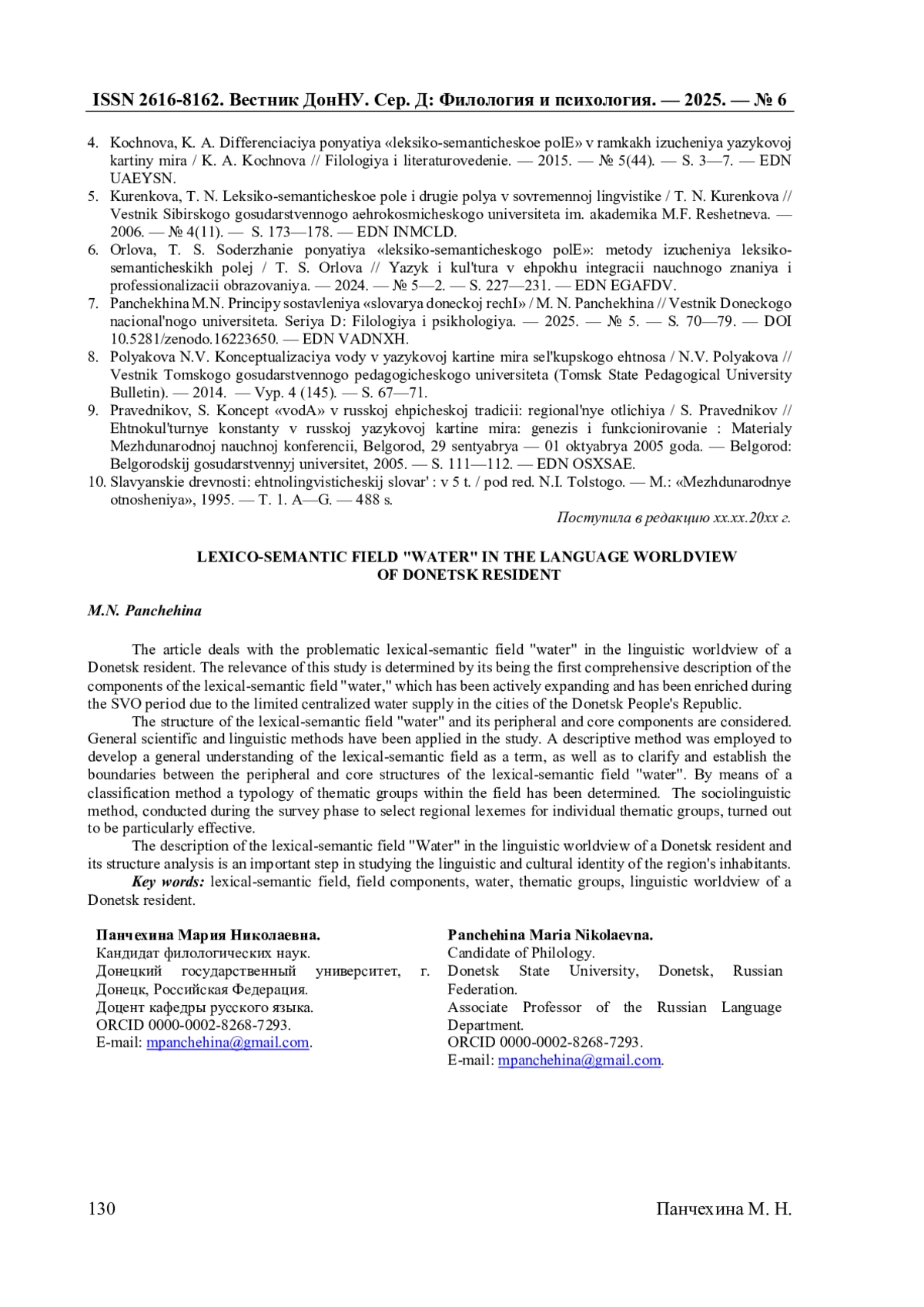 ISSN 2616-8162. Вестник ДонНУ. Сер. Д: Филология и психология. — 2025. — № 6

4. Kochnova, K. A. Differenciaciya ponyatiya «leksiko-semanticheskoe polE» v ramkakh izucheniya yazykovoj kartiny mira / K. A. Kochnova // Filologiya i literaturovedenie. — 2015. — № 5(44). — S. 3—7. — EDN UAEYSN.
5. Kurenkova, T. N. Leksiko-semanticheskoe pole i drugie polya v sovremennoj lingvistike / T. N. Kurenkova // Vestnik Sibirskogo gosudarstvennogo aehrokosmicheskogo universiteta im. akademika M.F. Reshetneva. — 2006. — № 4(11). — S. 173—178. — EDN INMCLD.
6. Orlova, T. S. Soderzhanie ponyatiya «leksiko-semanticheskogo polE»: metody izucheniya leksiko-semanticheskikh polej / T. S. Orlova // Yazyk i kul'tura v ehpokhu integracii nauchnogo znaniya i professionalizacii obrazovaniya. — 2024. — № 5—2. — S. 227—231. — EDN EGAFDV.
7. Panchekhina M.N. Principy sostavleniya «slovarya doneckoj rechI» / M. N. Panchekhina // Vestnik Doneckogo nacional'nogo universiteta. Seriya D: Filologiya i psikhologiya. — 2025. — № 5. — S. 70—79. — DOI 10.5281/zenodo.16223650. — EDN VADNXH.
8. Polyakova N.V. Konceptualizaciya vody v yazykovoj kartine mira sel'kupskogo ehtnosa / N.V. Polyakova // Vestnik Tomskogo gosudarstvennogo pedagogicheskogo universiteta (Tomsk State Pedagogical University Bulletin). — 2014. — Vyp. 4 (145). — S. 67—71.
9. Pravednikov, S. Koncept «vodA» v russkoj ehpicheskoj tradicii: regional'nye otlichiya / S. Pravednikov // Ehtnokul'turnye konstanty v russkoj yazykovoj kartine mira: genezis i funkcionirovanie : Materialy Mezhdunarodnoj nauchnoj konferencii, Belgorod, 29 sentyabrya — 01 oktyabrya 2005 goda. — Belgorod: Belgorodskij gosudarstvennyj universitet, 2005. — S. 111—112. — EDN OSXSAE.
10. Slavyanskie drevnosti: ehtnolingvisticheskij slovar' : v 5 t. / pod red. N.I. Tolstogo. — M.: «Mezhdunarodnye otnosheniya», 1995. — T. 1. A—G. — 488 s.

Поступила в редакцию хх.хх.20хх г.

LEXICO-SEMANTIC FIELD "WATER" IN THE LANGUAGE WORLDVIEW OF DONETSK RESIDENT

M.N. Panchehina

The article deals with the problematic lexical-semantic field "water" in the linguistic worldview of a Donetsk resident. The relevance of this study is determined by its being the first comprehensive description of the components of the lexical-semantic field "water," which has been actively expanding and has been enriched during the SVO period due to the limited centralized water supply in the cities of the Donetsk People's Republic.

The structure of the lexical-semantic field "water" and its peripheral and core components are considered. General scientific and linguistic methods have been applied in the study. A descriptive method was employed to develop a general understanding of the lexical-semantic field as a term, as well as to clarify and establish the boundaries between the peripheral and core structures of the lexical-semantic field "water". By means of a classification method a typology of thematic groups within the field has been determined. The sociolinguistic method, conducted during the survey phase to select regional lexemes for individual thematic groups, turned out to be particularly effective.

The description of the lexical-semantic field "Water" in the linguistic worldview of a Donetsk resident and its structure analysis is an important step in studying the linguistic and cultural identity of the region's inhabitants.

Key words: lexical-semantic field, field components, water, thematic groups, linguistic worldview of a Donetsk resident.

Панчехина Мария Николаевна.
Кандидат филологических наук.
Донецкий государственный университет, г. Донецк, Российская Федерация.
Доцент кафедры русского языка.
ORCID 0000-0002-8268-7293.
E-mail: mpanchehina@gmail.com.

Panchehina Maria Nikolaevna.
Candidate of Philology.
Donetsk State University, Donetsk, Russian Federation.
Associate Professor of the Russian Language Department.
ORCID 0000-0002-8268-7293.
E-mail: mpanchehina@gmail.com.

130

Панчехина М. Н.